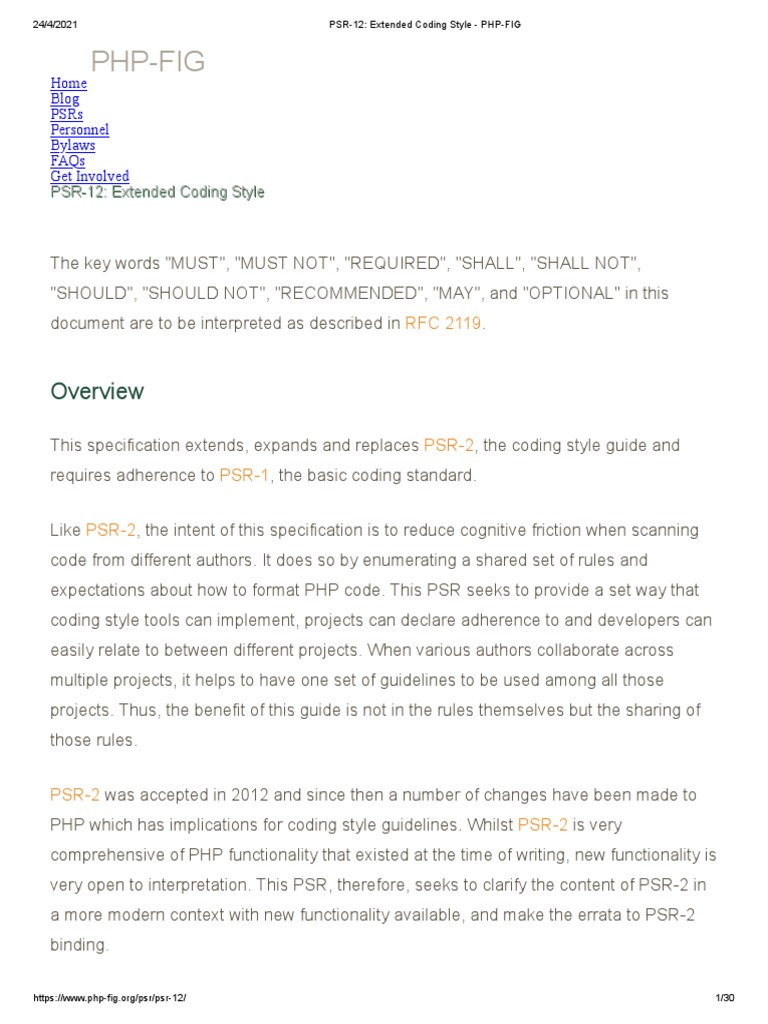 24/4/2021 PSR-12: Extended Coding Style - PHP-FIG

PHP-FIG

Home
Blog
PSRs
Personnel
Bylaws
FAQs
Get Involved
PSR-12: Extended Coding Style

The key words "MUST", "MUST NOT", "REQUIRED", "SHALL", "SHALL NOT", "SHOULD", "SHOULD NOT", "RECOMMENDED", "MAY", and "OPTIONAL" in this document are to be interpreted as described in RFC 2119.

Overview

This specification extends, expands and replaces PSR-2, the coding style guide and requires adherence to PSR-1, the basic coding standard.

Like PSR-2, the intent of this specification is to reduce cognitive friction when scanning code from different authors. It does so by enumerating a shared set of rules and expectations about how to format PHP code. This PSR seeks to provide a set way that coding style tools can implement, projects can declare adherence to and developers can easily relate to between different projects. When various authors collaborate across multiple projects, it helps to have one set of guidelines to be used among all those projects. Thus, the benefit of this guide is not in the rules themselves but the sharing of those rules.

PSR-2 was accepted in 2012 and since then a number of changes have been made to PHP which has implications for coding style guidelines. Whilst PSR-2 is very comprehensive of PHP functionality that existed at the time of writing, new functionality is very open to interpretation. This PSR, therefore, seeks to clarify the content of PSR-2 in a more modern context with new functionality available, and make the errata to PSR-2 binding.

https://www.php-fig.org/psr/psr-12/ 1/30